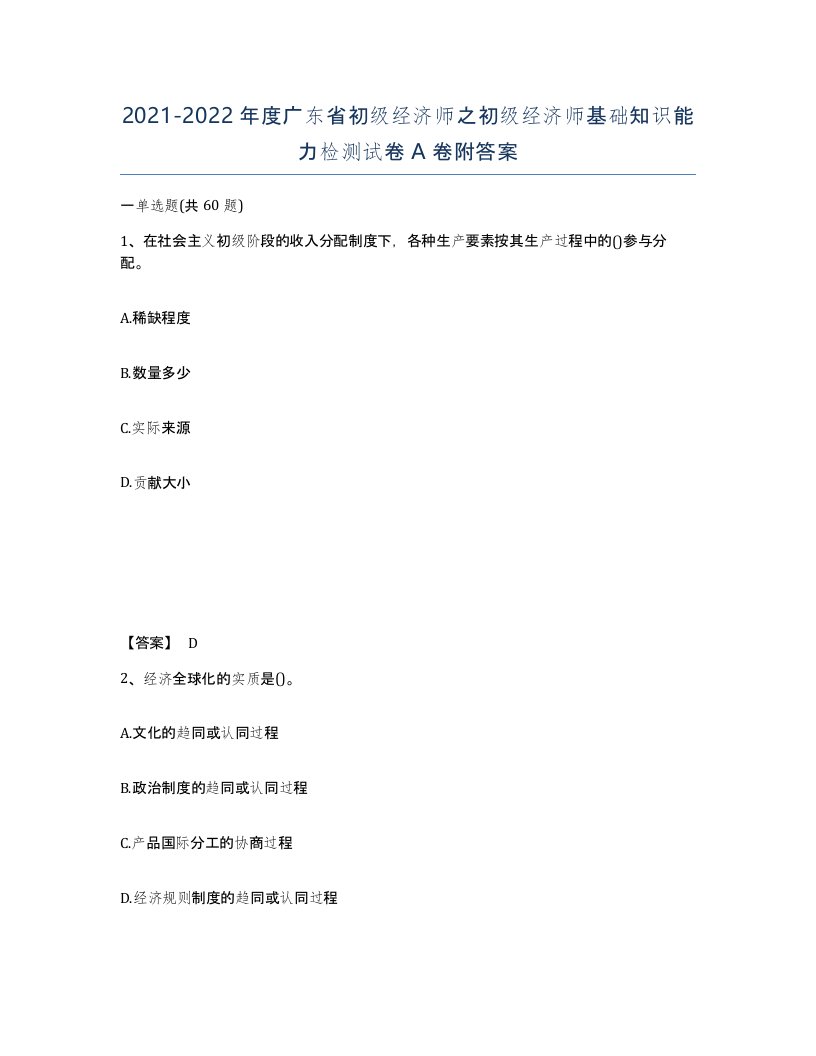 2021-2022年度广东省初级经济师之初级经济师基础知识能力检测试卷A卷附答案

一单选题(共60题)

1、在社会主义初级阶段的收入分配制度下，各种生产要素按其生产过程中的()参与分配。

A.稀缺程度

B.数量多少

C.实际来源

D.贡献大小

【答案】 D

2、经济全球化的实质是()。

A.文化的趋同或认同过程

B.政治制度的趋同或认同过程

C.产品国际分工的协商过程

D.经济规则制度的趋同或认同过程